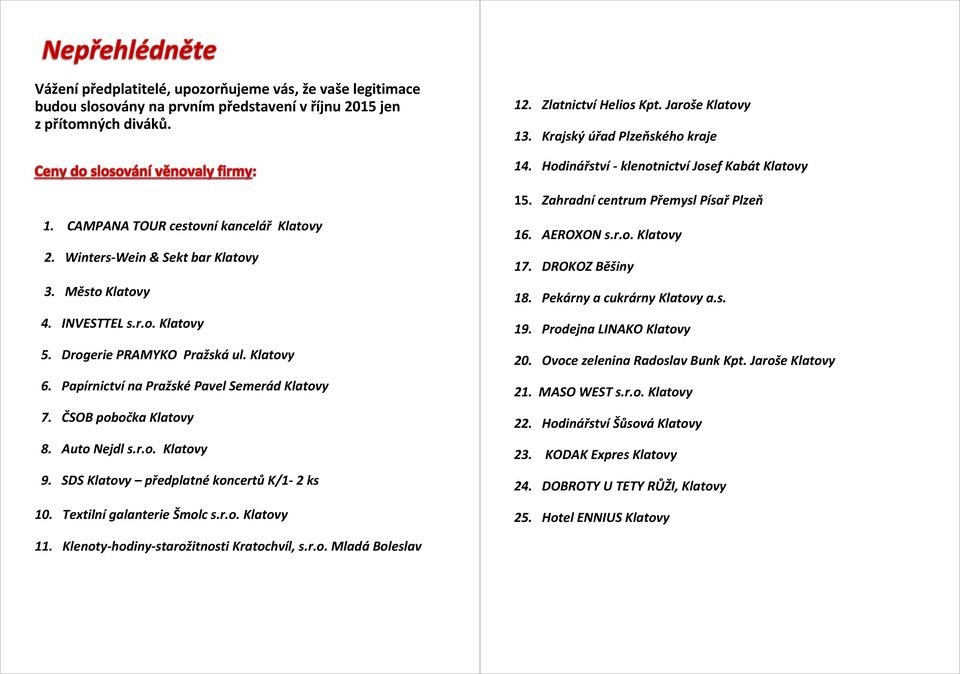 Nepřehlédněte

Vážení předplatitelé, upozorňujeme vás, že vaše legitimace budou slosovány na prvním představení v říjnu 2015 jen z přítomných diváků.

Ceny do slosování věnovaly firmy:

1. CAMPANA TOUR cestovní kancelář Klatovy
2. Winters-Wein & Sekt bar Klatovy
3. Město Klatovy
4. INVESTTEL s.r.o. Klatovy
5. Drogerie PRAMYKO Pražská ul. Klatovy
6. Papírnictví na Pražské Pavel Semerád Klatovy
7. ČSOB pobočka Klatovy
8. Auto Nejdl s.r.o. Klatovy
9. SDS Klatovy – předplatné koncertů K/1- 2 ks
10. Textilní galanterie Šmolc s.r.o. Klatovy
11. Klenoty-hodiny-starožitnosti Kratochvíl, s.r.o. Mladá Boleslav
12. Zlatnictví Helios Kpt. Jaroše Klatovy
13. Krajský úřad Plzeňského kraje
14. Hodinářství - klenotnictví Josef Kabát Klatovy
15. Zahradní centrum Přemysl Písař Plzeň
16. AEROXON s.r.o. Klatovy
17. DROKOZ Běšiny
18. Pekárny a cukrárny Klatovy a.s.
19. Prodejna LINAKO Klatovy
20. Ovoce zelenina Radoslav Bunk Kpt. Jaroše Klatovy
21. MASO WEST s.r.o. Klatovy
22. Hodinářství Šůsová Klatovy
23. KODAK Expres Klatovy
24. DOBROTY U TETY RŮŽI, Klatovy
25. Hotel ENNIUS Klatovy